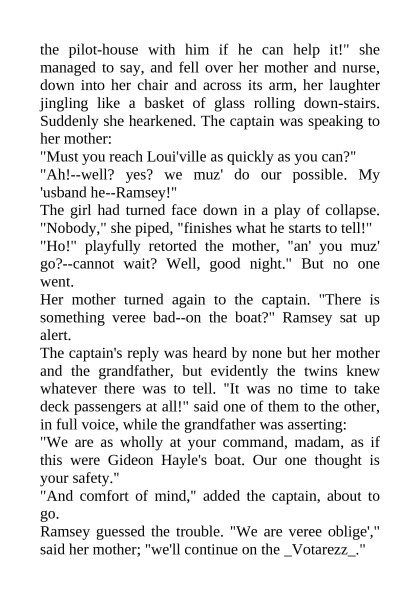 the pilot-house with him if he can help it!" she managed to say, and fell over her mother and nurse, down into her chair and across its arm, her laughter jingling like a basket of glass rolling down-stairs. Suddenly she hearkened. The captain was speaking to her mother:

"Must you reach Loui'ville as quickly as you can?"

"Ah!--well? yes? we muz' do our possible. My 'usband he--Ramsey!"

The girl had turned face down in a play of collapse.

"Nobody," she piped, "finishes what he starts to tell!"

"Ho!" playfully retorted the mother, "an' you muz' go?--cannot wait? Well, good night." But no one went.

Her mother turned again to the captain. "There is something veree bad--on the boat?" Ramsey sat up alert.

The captain's reply was heard by none but her mother and the grandfather, but evidently the twins knew whatever there was to tell. "It was no time to take deck passengers at all!" said one of them to the other, in full voice, while the grandfather was asserting:

"We are as wholly at your command, madam, as if this were Gideon Hayle's boat. Our one thought is your safety."

"And comfort of mind," added the captain, about to go.

Ramsey guessed the trouble. "We are veree oblige'," said her mother; "we'll continue on the _Votarezz_."